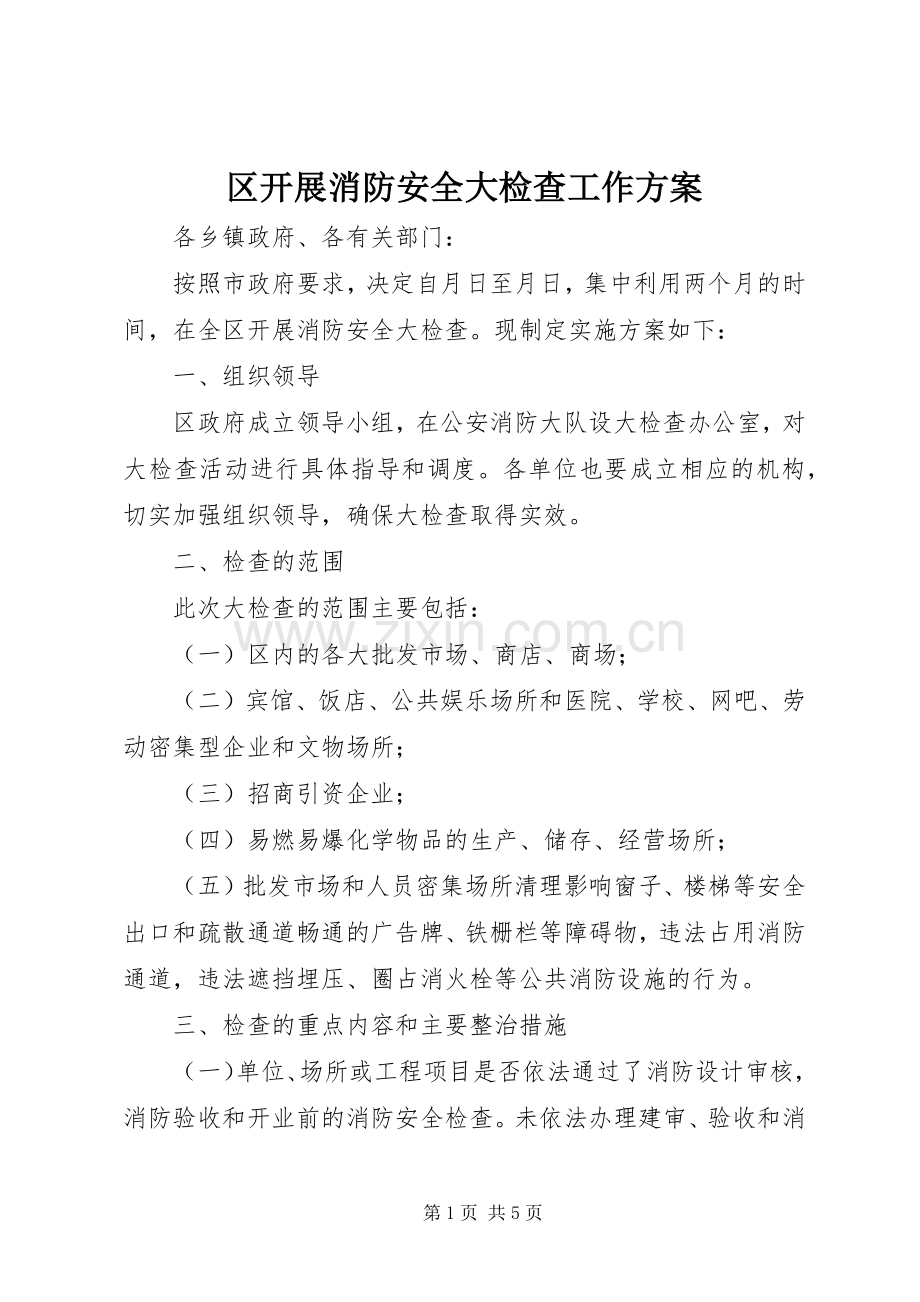 区开展消防安全大检查工作方案

各乡镇政府、各有关部门：

按照市政府要求，决定自月日至月日，集中利用两个月的时间，在全区开展消防安全大检查。现制定实施方案如下：

一、组织领导

区政府成立领导小组，在公安消防大队设大检查办公室，对大检查活动进行具体指导和调度。各单位也要成立相应的机构，切实加强组织领导，确保大检查取得实效。

二、检查的范围

此次大检查的范围主要包括：

（一）区内的各大批发市场、商店、商场；

（二）宾馆、饭店、公共娱乐场所和医院、学校、网吧、劳动密集型企业和文物场所；

（三）招商引资企业；

（四）易燃易爆化学物品的生产、储存、经营场所；

（五）批发市场和人员密集场所清理影响窗子、楼梯等安全出口和疏散通道畅通的广告牌、铁栅栏等障碍物，违法占用消防通道，违法遮挡埋压、圈占消火栓等公共消防设施的行为。

三、检查的重点内容和主要整治措施

（一）单位、场所或工程项目是否依法通过了消防设计审核，消防验收和开业前的消防安全检查。未依法办理建审、验收和消

第1页 共5页

www.zixin.com.cn